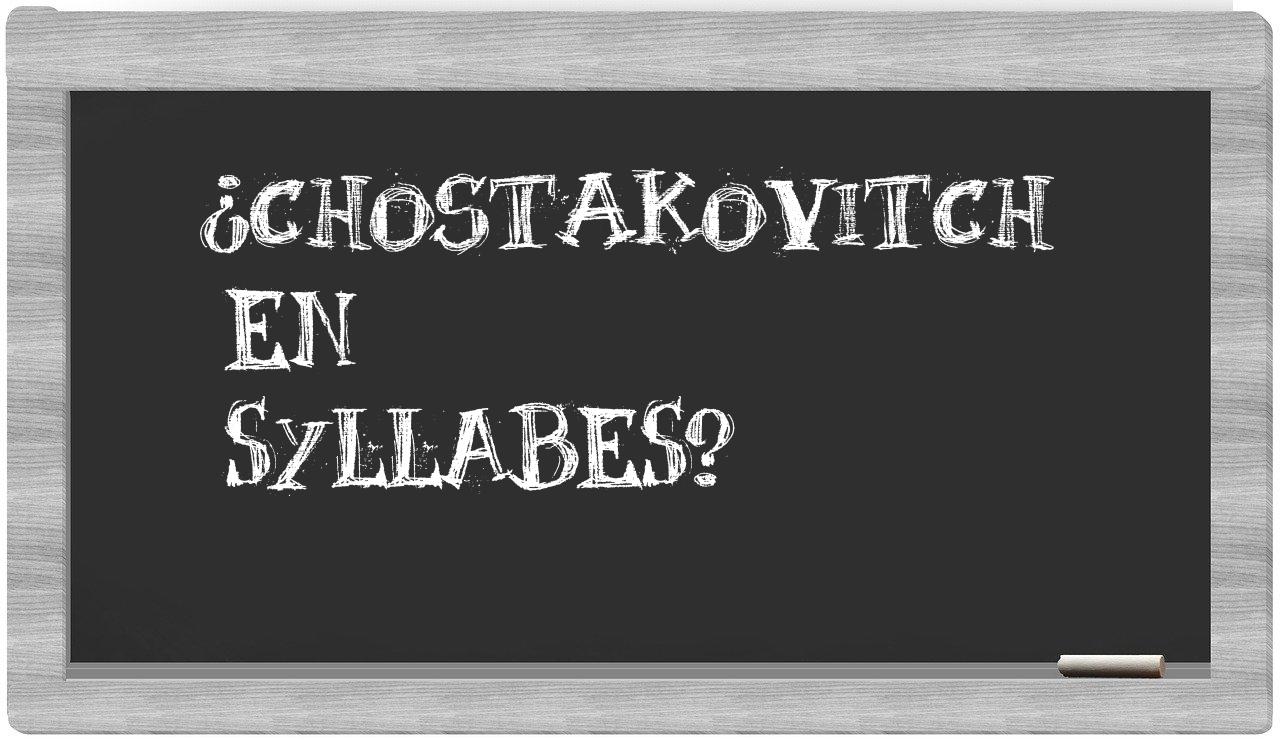 ¿CHOSTAKOVITCH EN SYLLABES?